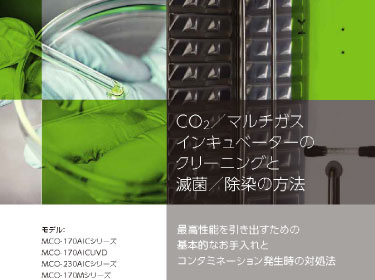 $CO_2$／マルチガス インキュベーターの クリーニングと 滅菌／除染の方法

モデル:
MCO-170AICシリーズ
MCO-170AICUVD
MCO-230AICシリーズ
MCO-170Mシリーズ

最高性能を引き出すための
基本的なお手入れと
コンタミネーション発生時の対処法